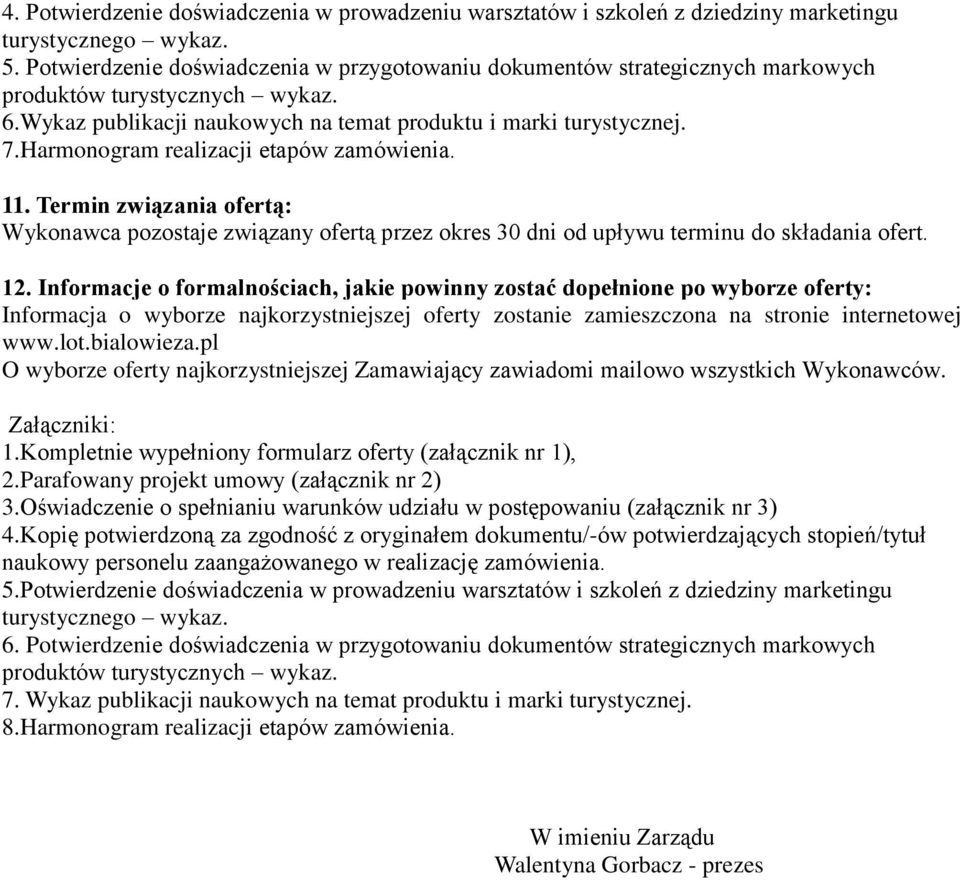 4. Potwierdzenie doświadczenia w prowadzeniu warsztatów i szkoleń z dziedziny marketingu turystycznego – wykaz.
5. Potwierdzenie doświadczenia w przygotowaniu dokumentów strategicznych markowych produktów turystycznych – wykaz.
6.Wykaz publikacji naukowych na temat produktu i marki turystycznej.
7.Harmonogram realizacji etapów zamówienia.

11. Termin związania ofertą:
Wykonawca pozostaje związany ofertą przez okres 30 dni od upływu terminu do składania ofert.

12. Informacje o formalnościach, jakie powinny zostać dopełnione po wyborze oferty:
Informacja o wyborze najkorzystniejszej oferty zostanie zamieszczona na stronie internetowej www.lot.bialowieza.pl
O wyborze oferty najkorzystniejszej Zamawiający zawiadomi mailowo wszystkich Wykonawców.

Załączniki:
1.Kompletnie wypełniony formularz oferty (załącznik nr 1),
2.Parafowany projekt umowy (załącznik nr 2)
3.Oświadczenie o spełnianiu warunków udziału w postępowaniu (załącznik nr 3)
4.Kopię potwierdzoną za zgodność z oryginałem dokumentu/-ów potwierdzających stopień/tytuł naukowy personelu zaangażowanego w realizację zamówienia.
5.Potwierdzenie doświadczenia w prowadzeniu warsztatów i szkoleń z dziedziny marketingu turystycznego – wykaz.
6. Potwierdzenie doświadczenia w przygotowaniu dokumentów strategicznych markowych produktów turystycznych – wykaz.
7. Wykaz publikacji naukowych na temat produktu i marki turystycznej.
8.Harmonogram realizacji etapów zamówienia.

W imieniu Zarządu
Walentyna Gorbacz - prezes